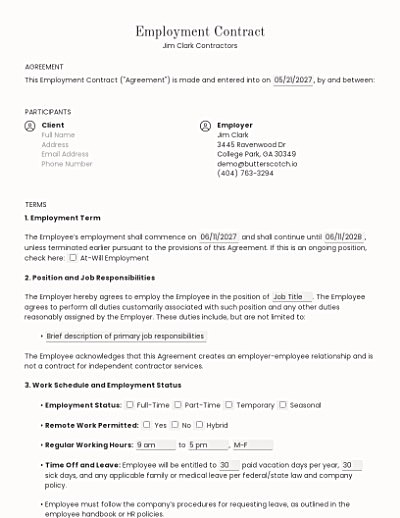 Employment Contract
Jim Clark Contractors

AGREEMENT
This Employment Contract ("Agreement") is made and entered into on 05/21/2027, by and between:

PARTICIPANTS
Client
Full Name
Address
Email Address
Phone Number

Employer
Jim Clark
3445 Ravenwood Dr
College Park, GA 30349
demo@butterscotch.io
(404) 763-3294

TERMS
1. Employment Term

The Employee's employment shall commence on 06/11/2027 and shall continue until 06/11/2028, unless terminated earlier pursuant to the provisions of this Agreement. If this is an ongoing position, check here: ☐ At-Will Employment

2. Position and Job Responsibilities

The Employer hereby agrees to employ the Employee in the position of Job Title. The Employee agrees to perform all duties customarily associated with such position and any other duties reasonably assigned by the Employer. These duties include, but are not limited to:

• Brief description of primary job responsibilities

The Employee acknowledges that this Agreement creates an employer-employee relationship and is not a contract for independent contractor services.

3. Work Schedule and Employment Status

• Employment Status: ☐ Full-Time ☐ Part-Time ☐ Temporary ☐ Seasonal

• Remote Work Permitted: ☐ Yes ☐ No ☐ Hybrid

• Regular Working Hours: 9 am to 5 pm, M-F

• Time Off and Leave: Employee will be entitled to 30 paid vacation days per year, 30 sick days, and any applicable family or medical leave per federal/state law and company policy.

• Employee must follow the company's procedures for requesting leave, as outlined in the employee handbook or HR policies.